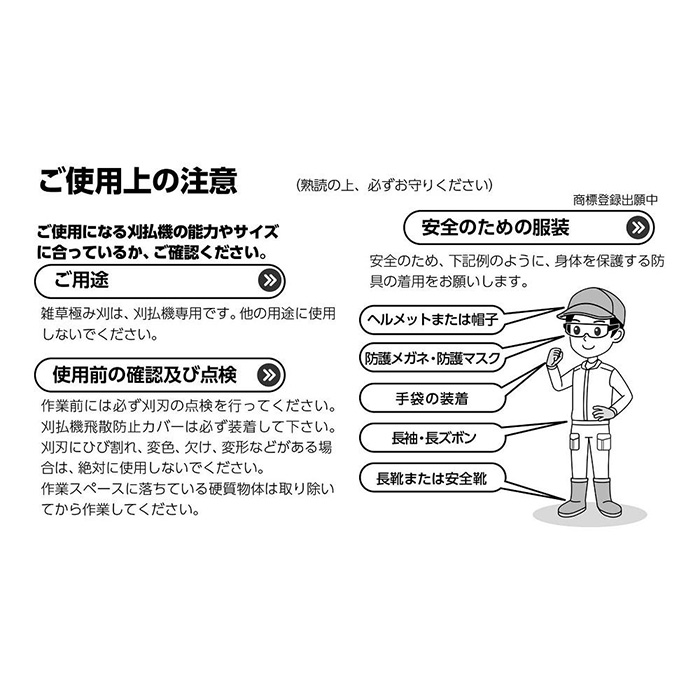 ご使用上の注意

(熟読の上、必ずお守りください)

商標登録出願中

ご使用になる刈払機の能力やサイズに合っているか、ご確認ください。

ご用途

雑草極み刈は、刈払機専用です。他の用途に使用しないでください。

使用前の確認及び点検

作業前には必ず刈刃の点検を行ってください。
刈払機飛散防止カバーは必ず装着して下さい。
刈刃にひび割れ、変色、欠け、変形などがある場合は、絶対に使用しないでください。
作業スペースに落ちている硬質物体は取り除いてから作業してください。

安全のための服装

安全のため、下記例のように、身体を保護する防具の着用をお願いします。

ヘルメットまたは帽子

防護メガネ・防護マスク

手袋の装着

長袖・長ズボン

長靴または安全靴